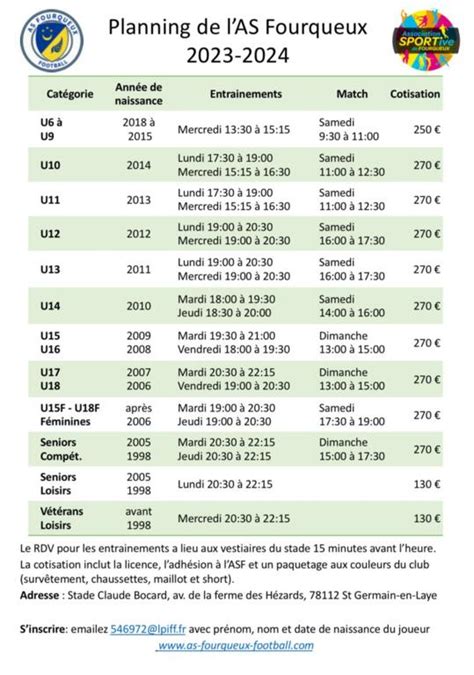 AS FOURQUEUX FOOTBALL

Planning de l'AS Fourqueux
2023-2024

Association SPORTive de FOURQUEUX

| Catégorie | Année de naissance | Entrainements | Match | Cotisation |
|---|---|---|---|---|
| U6 à U9 | 2018 à 2015 | Mercredi 13:30 à 15:15 | Samedi 9:30 à 11:00 | 250 € |
| U10 | 2014 | Lundi 17:30 à 19:00 Mercredi 15:15 à 16:30 | Samedi 11:00 à 12:30 | 270 € |
| U11 | 2013 | Lundi 17:30 à 19:00 Mercredi 15:15 à 16:30 | Samedi 11:00 à 12:30 | 270 € |
| U12 | 2012 | Lundi 19:00 à 20:30 Mercredi 19:00 à 20:30 | Samedi 16:00 à 17:30 | 270 € |
| U13 | 2011 | Lundi 19:00 à 20:30 Mercredi 19:00 à 20:30 | Samedi 16:00 à 17:30 | 270 € |
| U14 | 2010 | Mardi 18:00 à 19:30 Jeudi 18:30 à 20:00 | Samedi 14:00 à 16:00 | 270 € |
| U15 U16 | 2009 2008 | Mardi 19:30 à 21:00 Vendredi 18:00 à 19:30 | Dimanche 13:00 à 15:00 | 270 € |
| U17 U18 | 2007 2006 | Mardi 20:30 à 22:15 Vendredi 19:00 à 20:30 | Dimanche 13:00 à 15:00 | 270 € |
| U15F - U18F Féminines | après 2006 | Mardi 19:00 à 20:30 Jeudi 19:00 à 20:30 | Samedi 17:30 à 19:00 | 270 € |
| Seniors Compét. | 2005 1998 | Mardi 20:30 à 22:15 Jeudi 20:30 à 22:15 | Dimanche 15:00 à 17:30 | 270 € |
| Seniors Loisirs | 2005 1998 | Lundi 20:30 à 22:15 | | 130 € |
| Vétérans Loisirs | avant 1998 | Mercredi 20:30 à 22:15 | | 130 € |

Le RDV pour les entrainements a lieu aux vestiaires du stade 15 minutes avant l'heure.
La cotisation inclut la licence, l'adhésion à l'ASF et un paquetage aux couleurs du club (survêtement, chaussettes, maillot et short).
Adresse : Stade Claude Bocard, av. de la ferme des Hézards, 78112 St Germain-en-Laye

S'inscrire: emailez 546972@lpiff.fr avec prénom, nom et date de naissance du joueur
www.as-fourqueux-football.com